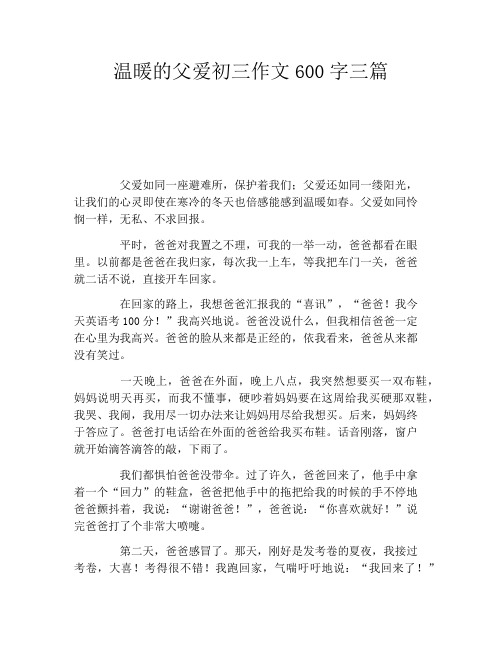 温暖的父爱初三作文 600 字三篇

父爱如同一座避难所，保护着我们；父爱还如同一缕阳光，让我们的心灵即使在寒冷的冬天也倍感能感到温暖如春。父爱如同怜悯一样，无私、不求回报。

平时，爸爸对我置之不理，可我的一举一动，爸爸都看在眼里。以前都是爸爸在我归家，每次我一上车，等我把车门一关，爸爸就二话不说，直接开车回家。

在回家的路上，我想爸爸汇报我的“喜讯”，“爸爸！我今天英语考 100 分！”我高兴地说。爸爸没说什么，但我相信爸爸一定在心里为我高兴。爸爸的脸从来都是正经的，依我看来，爸爸从来都没有笑过。

一天晚上，爸爸在外面，晚上八点，我突然想要买一双布鞋，妈妈说明天再买，而我不懂事，硬吵着妈妈要在这周给我买硬那双鞋，我哭、我闹，我用尽一切办法来让妈妈用尽给我想买。后来，妈妈终于答应了。爸爸打电话给在外面的爸爸给我买布鞋。话音刚落，窗户就开始滴答滴答的敲，下雨了。

我们都惧怕爸爸没带伞。过了许久，爸爸回来了，他手中拿着一个“回力”的鞋盒，爸爸把他手中的拖把给我的时候的手不停地爸爸颤抖着，我说：“谢谢爸爸！”，爸爸说：“你喜欢就好！”说完爸爸打了个非常大喷嚏。

第二天，爸爸感冒了。那天，刚好是发考卷的夏夜，我接过考卷，大喜！考得很不错！我跑回家，气喘吁吁地说：“我回来了！”